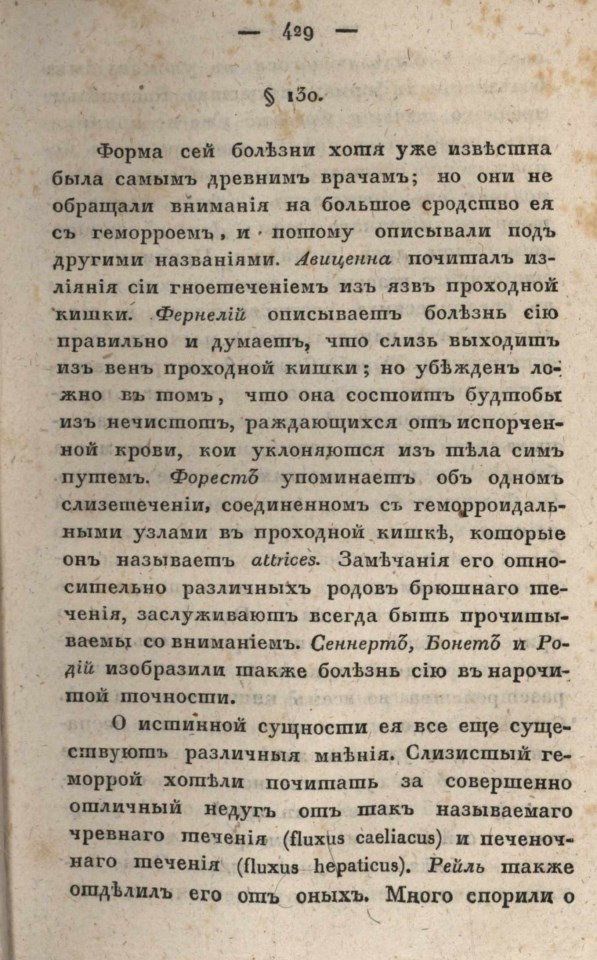 — 429 —

§ 130.

Форма сей болѣзни хотя уже извѣстна была самымъ древнимъ врачамъ; но они не обращали вниманія на большое сродство ея съ геморроемъ, и потому описывали подъ другими названіями. Авиценна почиталъ изліянія сіи гноетеченіемъ изъ язвъ проходной кишки. Фернелій описываетъ болѣзнь сію правильно и думаетъ, что слизь выходитъ изъ венъ проходной кишки; но убѣжденъ ложно въ томъ, что она состоитъ будтобы изъ нечистотъ, раждающихся отъ испорченной крови, кои уклоняются изъ тѣла симъ путемъ. Форестъ упоминаетъ объ одномъ слизетеченіи, соединенномъ съ геморроидальными узлами въ проходной кишкѣ, которые онъ называетъ attrices. Замѣчанія его относительно различныхъ родовъ брюшнаго теченія, заслуживаютъ всегда быть прочитываемы со вниманіемъ. Сеннертъ, Бонетъ и Родій изобразили также болѣзнь сію въ нарочитой точности.

О истинной сущности ея все еще существуютъ различныя мнѣнія. Слизистый геморрой хотѣли почитать за совершенно отличный недугъ отъ такъ называемаго чревнаго теченія (fluxus caeliacus) и печеночнаго теченія (fluxus hepaticus). Рейль также отдѣлилъ его отъ оныхъ. Много спорили о